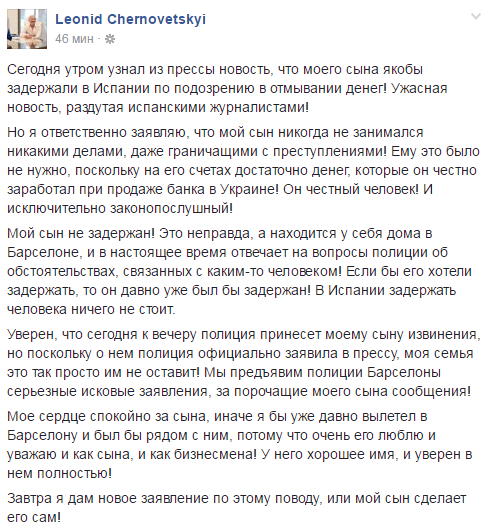 Leonid Chernovetskyi
46 мин ·

Сегодня утром узнал из прессы новость, что моего сына якобы задержали в Испании по подозрению в отмывании денег! Ужасная новость, раздутая испанскими журналистами!

Но я ответственно заявляю, что мой сын никогда не занимался никакими делами, даже граничащими с преступлениями! Ему это было не нужно, поскольку на его счетах достаточно денег, которые он честно заработал при продаже банка в Украине! Он честный человек! И исключительно законопослушный!

Мой сын не задержан! Это неправда, а находится у себя дома в Барселоне, и в настоящее время отвечает на вопросы полиции об обстоятельствах, связанных с каким-то человеком! Если бы его хотели задержать, то он давно уже был бы задержан! В Испании задержать человека ничего не стоит.

Уверен, что сегодня к вечеру полиция принесет моему сыну извинения, но поскольку о нем полиция официально заявила в прессу, моя семья это так просто им не оставит! Мы предъявим полиции Барселоны серьезные исковые заявления, за порочащие моего сына сообщения!

Мое сердце спокойно за сына, иначе я бы уже давно вылетел в Барселону и был бы рядом с ним, потому что очень его люблю и уважаю и как сына, и как бизнесмена! У него хорошее имя, и уверен в нем полностью!

Завтра я дам новое заявление по этому поводу, или мой сын сделает его сам!